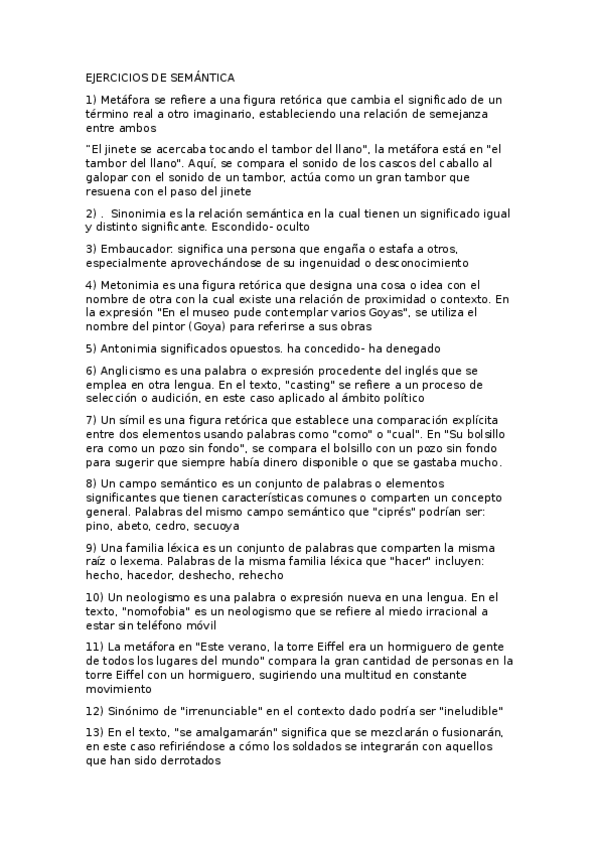 EJERCICIOS DE SEMÁNTICA

1) Metáfora se refiere a una figura retórica que cambia el significado de un término real a otro imaginario, estableciendo una relación de semejanza entre ambos

"El jinete se acercaba tocando el tambor del llano", la metáfora está en "el tambor del llano". Aquí, se compara el sonido de los cascos del caballo al galopar con el sonido de un tambor, actúa como un gran tambor que resuena con el paso del jinete

2) . Sinonimia es la relación semántica en la cual tienen un significado igual y distinto significante. Escondido- oculto

3) Embaucador: significa una persona que engaña o estafa a otros, especialmente aprovechándose de su ingenuidad o desconocimiento

4) Metonimia es una figura retórica que designa una cosa o idea con el nombre de otra con la cual existe una relación de proximidad o contexto. En la expresión "En el museo pude contemplar varios Goyas", se utiliza el nombre del pintor (Goya) para referirse a sus obras

5) Antonimia significados opuestos. ha concedido- ha denegado

6) Anglicismo es una palabra o expresión procedente del inglés que se emplea en otra lengua. En el texto, "casting" se refiere a un proceso de selección o audición, en este caso aplicado al ámbito político

7) Un símil es una figura retórica que establece una comparación explícita entre dos elementos usando palabras como "como" o "cual". En "Su bolsillo era como un pozo sin fondo", se compara el bolsillo con un pozo sin fondo para sugerir que siempre había dinero disponible o que se gastaba mucho.

8) Un campo semántico es un conjunto de palabras o elementos significantes que tienen características comunes o comparten un concepto general. Palabras del mismo campo semántico que "ciprés" podrían ser: pino, abeto, cedro, secuoya

9) Una familia léxica es un conjunto de palabras que comparten la misma raíz o lexema. Palabras de la misma familia léxica que "hacer" incluyen: hecho, hacedor, deshecho, rehecho

10) Un neologismo es una palabra o expresión nueva en una lengua. En el texto, "nomofobia" es un neologismo que se refiere al miedo irracional a estar sin teléfono móvil

11) La metáfora en "Este verano, la torre Eiffel era un hormiguero de gente de todos los lugares del mundo" compara la gran cantidad de personas en la torre Eiffel con un hormiguero, sugiriendo una multitud en constante movimiento

12) Sinónimo de "irrenunciable" en el contexto dado podría ser "ineludible"

13) En el texto, "se amalgamarán" significa que se mezclarán o fusionarán, en este caso refiriéndose a cómo los soldados se integrarán con aquellos que han sido derrotados